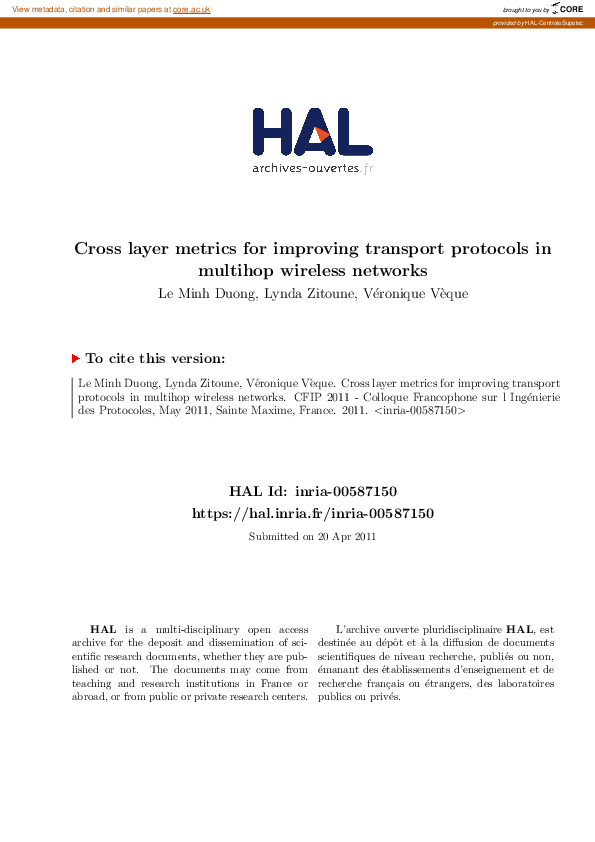 View metadata, citation and similar papers at core.ac.uk

brought to you by CORE

provided by HAL-CentraleSupelec

HAL
archives-ouvertes.fr

Cross layer metrics for improving transport protocols in multihop wireless networks

Le Minh Duong, Lynda Zitoune, Véronique Vèque

To cite this version:

Le Minh Duong, Lynda Zitoune, Véronique Vèque. Cross layer metrics for improving transport protocols in multihop wireless networks. CFIP 2011 - Colloque Francophone sur l Ingénierie des Protocoles, May 2011, Sainte Maxime, France. 2011. <inria-00587150>

HAL Id: inria-00587150
https://hal.inria.fr/inria-00587150

Submitted on 20 Apr 2011

HAL is a multi-disciplinary open access archive for the deposit and dissemination of scientific research documents, whether they are published or not. The documents may come from teaching and research institutions in France or abroad, or from public or private research centers.

L'archive ouverte pluridisciplinaire HAL, est destinée au dépôt et à la diffusion de documents scientifiques de niveau recherche, publiés ou non, émanant des établissements d'enseignement et de recherche français ou étrangers, des laboratoires publics ou privés.